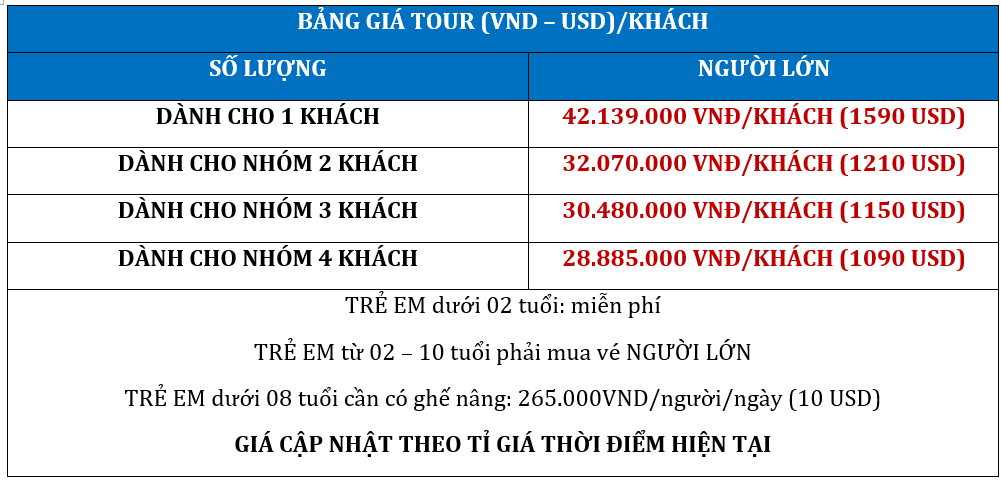 | BẢNG GIÁ TOUR (VND – USD)/KHÁCH | |
|---|---|
| SỐ LƯỢNG | NGƯỜI LỚN |
| DÀNH CHO 1 KHÁCH | 42.139.000 VNĐ/KHÁCH (1590 USD) |
| DÀNH CHO NHÓM 2 KHÁCH | 32.070.000 VNĐ/KHÁCH (1210 USD) |
| DÀNH CHO NHÓM 3 KHÁCH | 30.480.000 VNĐ/KHÁCH (1150 USD) |
| DÀNH CHO NHÓM 4 KHÁCH | 28.885.000 VNĐ/KHÁCH (1090 USD) |
| TRẺ EM dưới 02 tuổi: miễn phí | |
| TRẺ EM từ 02 – 10 tuổi phải mua vé NGƯỜI LỚN | |
| TRẺ EM dưới 08 tuổi cần có ghế nâng: 265.000VND/người/ngày (10 USD) | |
| GIÁ CẬP NHẬT THEO TỈ GIÁ THỜI ĐIỂM HIỆN TẠI | |